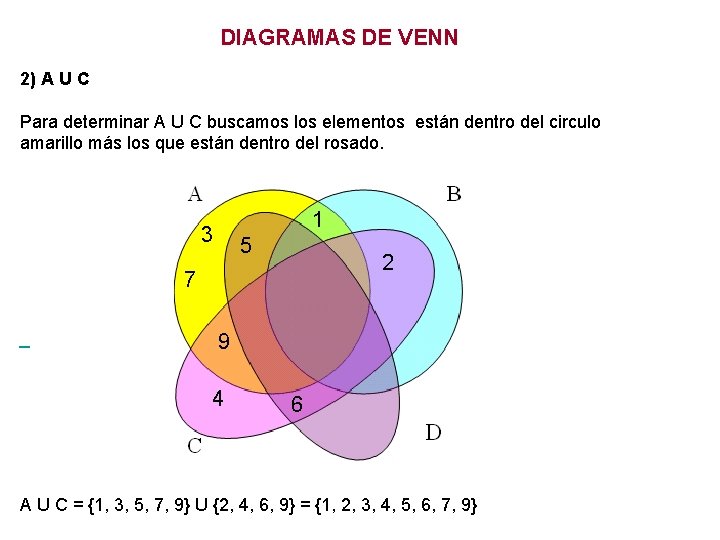 DIAGRAMAS DE VENN

2) A U C

Para determinar A U C buscamos los elementos están dentro del circulo amarillo más los que están dentro del rosado.

A B 3 5 1 7 2 9 4 6 C D

A U C = {1, 3, 5, 7, 9} U {2, 4, 6, 9} = {1, 2, 3, 4, 5, 6, 7, 9}